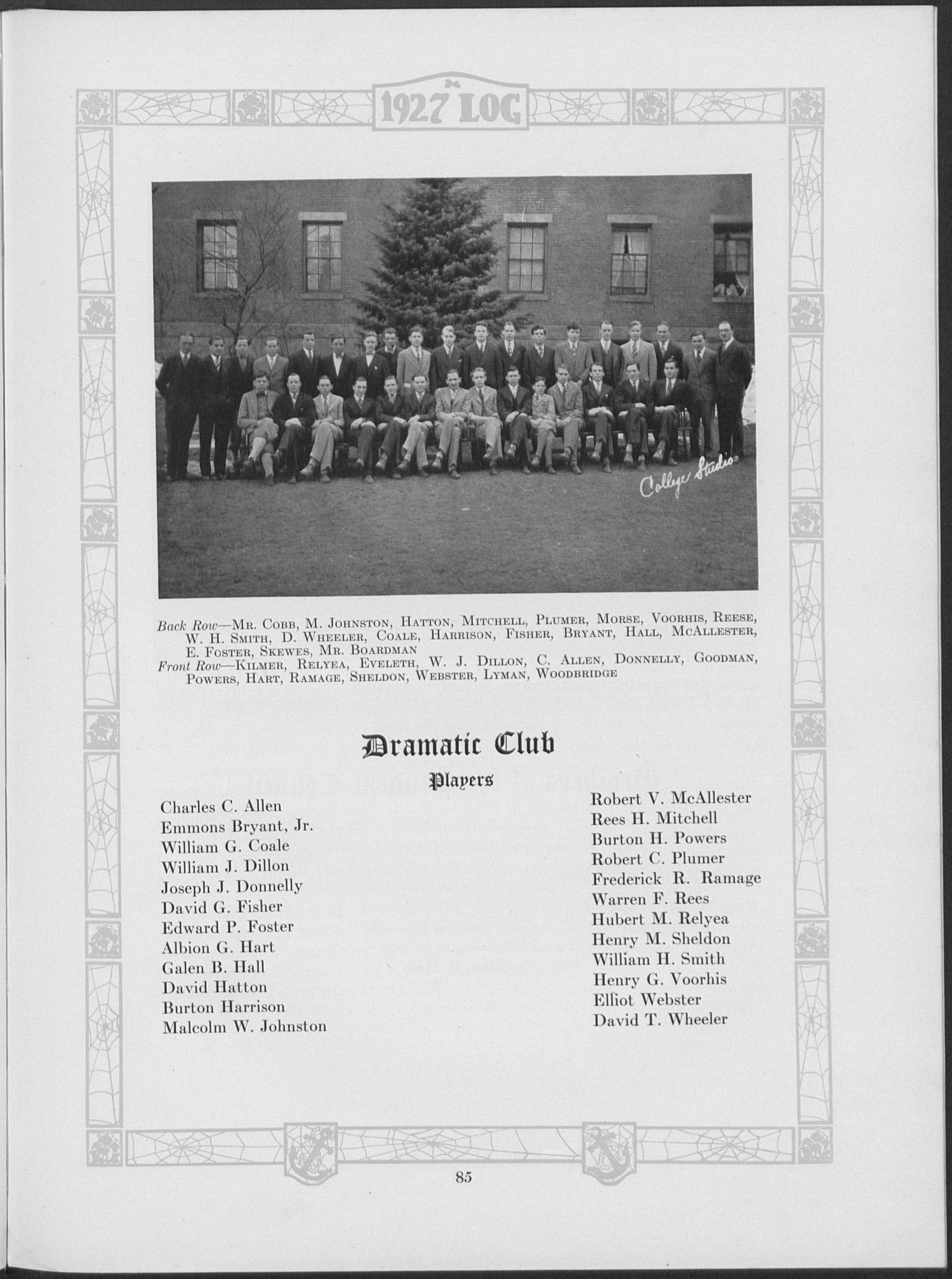 1927 LOG

College Studio

Back Row—Mr. Cobb, M. Johnston, Hatton, Mitchell, Plumer, Morse, Voorhis, Reese, W. H. Smith, D. Wheeler, Coale, Harrison, Fisher, Bryant, Hall, McAllester, E. Foster, Skewes, Mr. Boardman
Front Row—Kilmer, Relyea, Eveleth, W. J. Dillon, C. Allen, Donnelly, Goodman, Powers, Hart, Ramage, Sheldon, Webster, Lyman, Woodbridge

Dramatic Club

Players

Charles C. Allen
Emmons Bryant, Jr.
William G. Coale
William J. Dillon
Joseph J. Donnelly
David G. Fisher
Edward P. Foster
Albion G. Hart
Galen B. Hall
David Hatton
Burton Harrison
Malcolm W. Johnston

Robert V. McAllester
Rees H. Mitchell
Burton H. Powers
Robert C. Plumer
Frederick R. Ramage
Warren F. Rees
Hubert M. Relyea
Henry M. Sheldon
William H. Smith
Henry G. Voorhis
Elliot Webster
David T. Wheeler

85